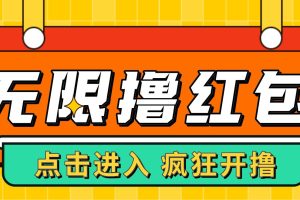 无限撸红包

点击进入 疯狂开撸